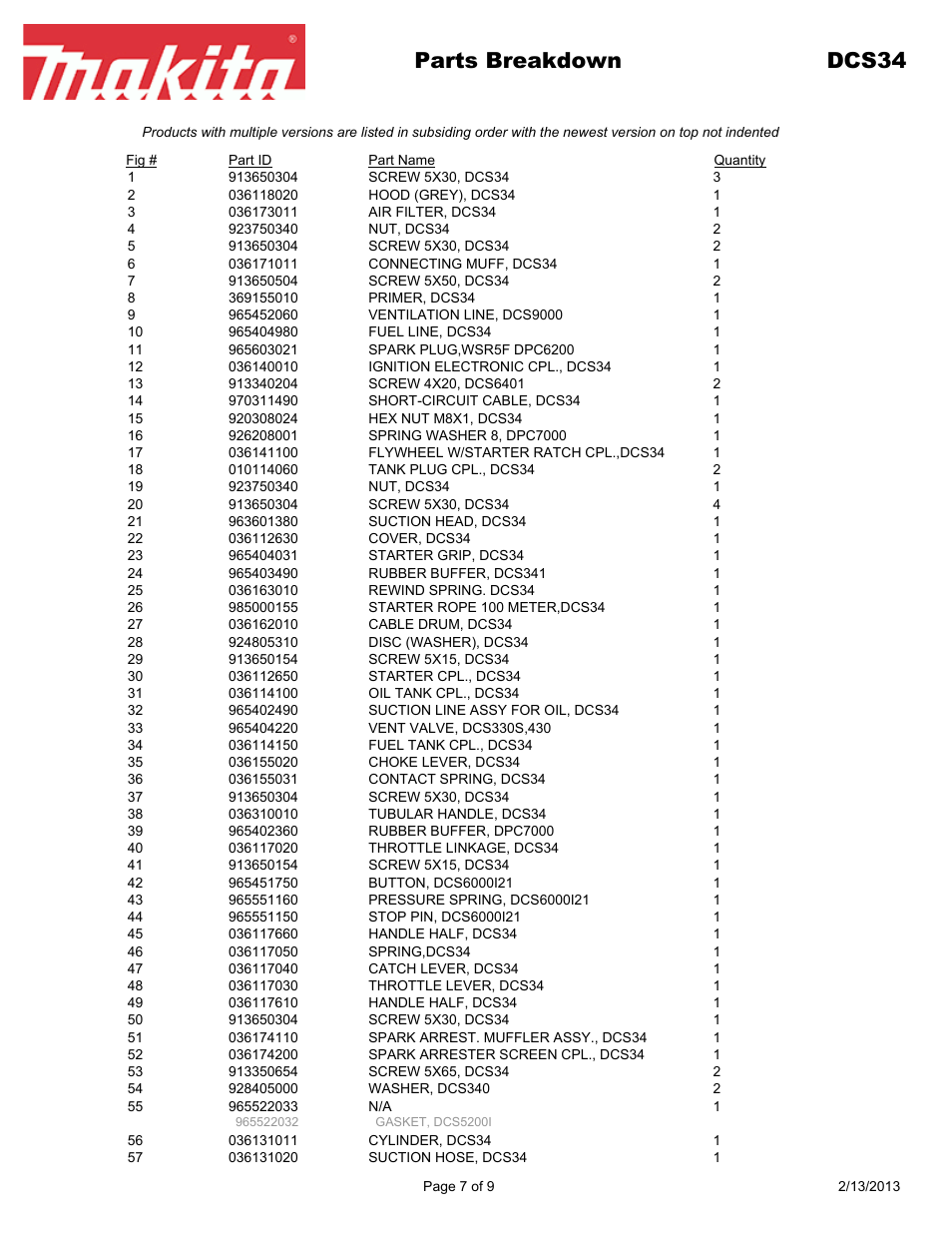 makita®

Parts Breakdown

DCS34

Products with multiple versions are listed in subsiding order with the newest version on top not indented

| Fig # | Part ID | Part Name | Quantity |
|---|---|---|---|
| 1 | 913650304 | SCREW 5X30, DCS34 | 3 |
| 2 | 036118020 | HOOD (GREY), DCS34 | 1 |
| 3 | 036173011 | AIR FILTER, DCS34 | 1 |
| 4 | 923750340 | NUT, DCS34 | 2 |
| 5 | 913650304 | SCREW 5X30, DCS34 | 2 |
| 6 | 036171011 | CONNECTING MUFF, DCS34 | 1 |
| 7 | 913650504 | SCREW 5X50, DCS34 | 2 |
| 8 | 369155010 | PRIMER, DCS34 | 1 |
| 9 | 965452060 | VENTILATION LINE, DCS9000 | 1 |
| 10 | 965404980 | FUEL LINE, DCS34 | 1 |
| 11 | 965603021 | SPARK PLUG,WSR5F DPC6200 | 1 |
| 12 | 036140010 | IGNITION ELECTRONIC CPL., DCS34 | 1 |
| 13 | 913340204 | SCREW 4X20, DCS6401 | 2 |
| 14 | 970311490 | SHORT-CIRCUIT CABLE, DCS34 | 1 |
| 15 | 920308024 | HEX NUT M8X1, DCS34 | 1 |
| 16 | 926208001 | SPRING WASHER 8, DPC7000 | 1 |
| 17 | 036141100 | FLYWHEEL W/STARTER RATCH CPL.,DCS34 | 1 |
| 18 | 010114060 | TANK PLUG CPL., DCS34 | 2 |
| 19 | 923750340 | NUT, DCS34 | 1 |
| 20 | 913650304 | SCREW 5X30, DCS34 | 4 |
| 21 | 963601380 | SUCTION HEAD, DCS34 | 1 |
| 22 | 036112630 | COVER, DCS34 | 1 |
| 23 | 965404031 | STARTER GRIP, DCS34 | 1 |
| 24 | 965403490 | RUBBER BUFFER, DCS341 | 1 |
| 25 | 036163010 | REWIND SPRING. DCS34 | 1 |
| 26 | 985000155 | STARTER ROPE 100 METER,DCS34 | 1 |
| 27 | 036162010 | CABLE DRUM, DCS34 | 1 |
| 28 | 924805310 | DISC (WASHER), DCS34 | 1 |
| 29 | 913650154 | SCREW 5X15, DCS34 | 1 |
| 30 | 036112650 | STARTER CPL., DCS34 | 1 |
| 31 | 036114100 | OIL TANK CPL., DCS34 | 1 |
| 32 | 965402490 | SUCTION LINE ASSY FOR OIL, DCS34 | 1 |
| 33 | 965404220 | VENT VALVE, DCS330S,430 | 1 |
| 34 | 036114150 | FUEL TANK CPL., DCS34 | 1 |
| 35 | 036155020 | CHOKE LEVER, DCS34 | 1 |
| 36 | 036155031 | CONTACT SPRING, DCS34 | 1 |
| 37 | 913650304 | SCREW 5X30, DCS34 | 1 |
| 38 | 036310010 | TUBULAR HANDLE, DCS34 | 1 |
| 39 | 965402360 | RUBBER BUFFER, DPC7000 | 1 |
| 40 | 036117020 | THROTTLE LINKAGE, DCS34 | 1 |
| 41 | 913650154 | SCREW 5X15, DCS34 | 1 |
| 42 | 965451750 | BUTTON, DCS6000I21 | 1 |
| 43 | 965551160 | PRESSURE SPRING, DCS6000I21 | 1 |
| 44 | 965551150 | STOP PIN, DCS6000I21 | 1 |
| 45 | 036117660 | HANDLE HALF, DCS34 | 1 |
| 46 | 036117050 | SPRING,DCS34 | 1 |
| 47 | 036117040 | CATCH LEVER, DCS34 | 1 |
| 48 | 036117030 | THROTTLE LEVER, DCS34 | 1 |
| 49 | 036117610 | HANDLE HALF, DCS34 | 1 |
| 50 | 913650304 | SCREW 5X30, DCS34 | 1 |
| 51 | 036174110 | SPARK ARREST. MUFFLER ASSY., DCS34 | 1 |
| 52 | 036174200 | SPARK ARRESTER SCREEN CPL., DCS34 | 1 |
| 53 | 913350654 | SCREW 5X65, DCS34 | 2 |
| 54 | 928405000 | WASHER, DCS340 | 2 |
| 55 | 965522033 | N/A | 1 |
| | 965522032 | GASKET, DCS5200I | |
| 56 | 036131011 | CYLINDER, DCS34 | 1 |
| 57 | 036131020 | SUCTION HOSE, DCS34 | 1 |

Page 7 of 9

2/13/2013